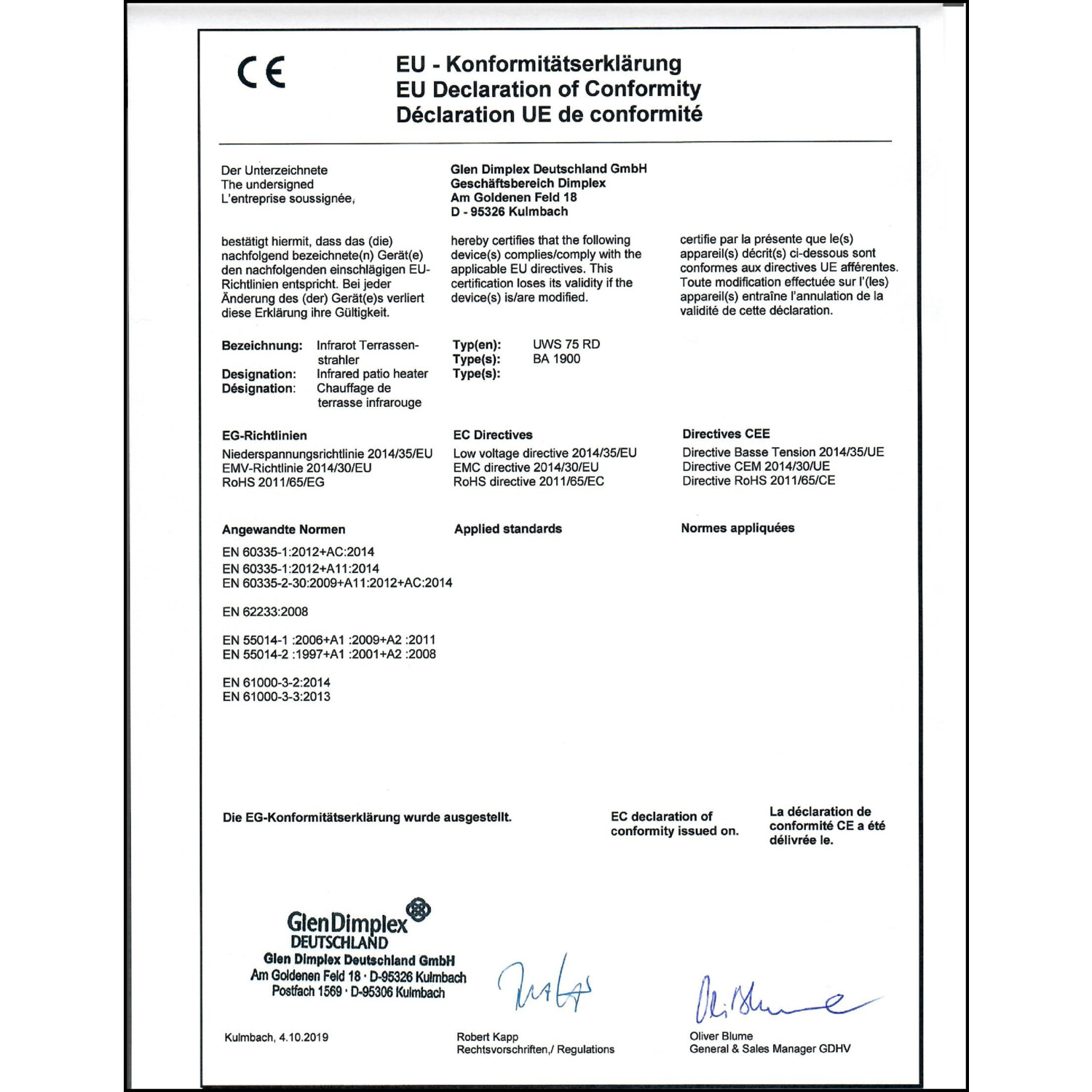 CE

EU - Konformitätserklärung
EU Declaration of Conformity
Déclaration UE de conformité

Der Unterzeichnete
The undersigned
L'entreprise soussignée,

Glen Dimplex Deutschland GmbH
Geschäftsbereich Dimplex
Am Goldenen Feld 18
D - 95326 Kulmbach

bestätigt hiermit, dass das (die) nachfolgend bezeichnete(n) Gerät(e) den nachfolgenden einschlägigen EU-Richtlinien entspricht. Bei jeder Änderung des (der) Gerät(e)s verliert diese Erklärung ihre Gültigkeit.

hereby certifies that the following device(s) complies/comply with the applicable EU directives. This certification loses its validity if the device(s) is/are modified.

certifie par la présente que le(s) appareil(s) décrit(s) ci-dessous sont conformes aux directives UE afférentes. Toute modification effectuée sur l'(les) appareil(s) entraîne l'annulation de la validité de cette déclaration.

Bezeichnung: Infrarot Terrassenstrahler
Designation: Infrared patio heater
Désignation: Chauffage de terrasse infrarouge

Typ(en): UWS 75 RD
Type(s): BA 1900
Type(s):

EG-Richtlinien
Niederspannungsrichtlinie 2014/35/EU
EMV-Richtlinie 2014/30/EU
RoHS 2011/65/EG

EC Directives
Low voltage directive 2014/35/EU
EMC directive 2014/30/EU
RoHS directive 2011/65/EC

Directives CEE
Directive Basse Tension 2014/35/UE
Directive CEM 2014/30/UE
Directive RoHS 2011/65/CE

Angewandte Normen

Applied standards

Normes appliquées

EN 60335-1:2012+AC:2014
EN 60335-1:2012+A11:2014
EN 60335-2-30:2009+A11:2012+AC:2014

EN 62233:2008

EN 55014-1 :2006+A1 :2009+A2 :2011
EN 55014-2 :1997+A1 :2001+A2 :2008

EN 61000-3-2:2014
EN 61000-3-3:2013

Die EG-Konformitätserklärung wurde ausgestellt.

EC declaration of conformity issued on.

La déclaration de conformité CE a été délivrée le.

GlenDimplex
DEUTSCHLAND
Glen Dimplex Deutschland GmbH
Am Goldenen Feld 18 · D-95326 Kulmbach
Postfach 1569 · D-95306 Kulmbach

Kulmbach, 4.10.2019

Robert Kapp
Rechtsvorschriften,/ Regulations

Oliver Blume
General & Sales Manager GDHV